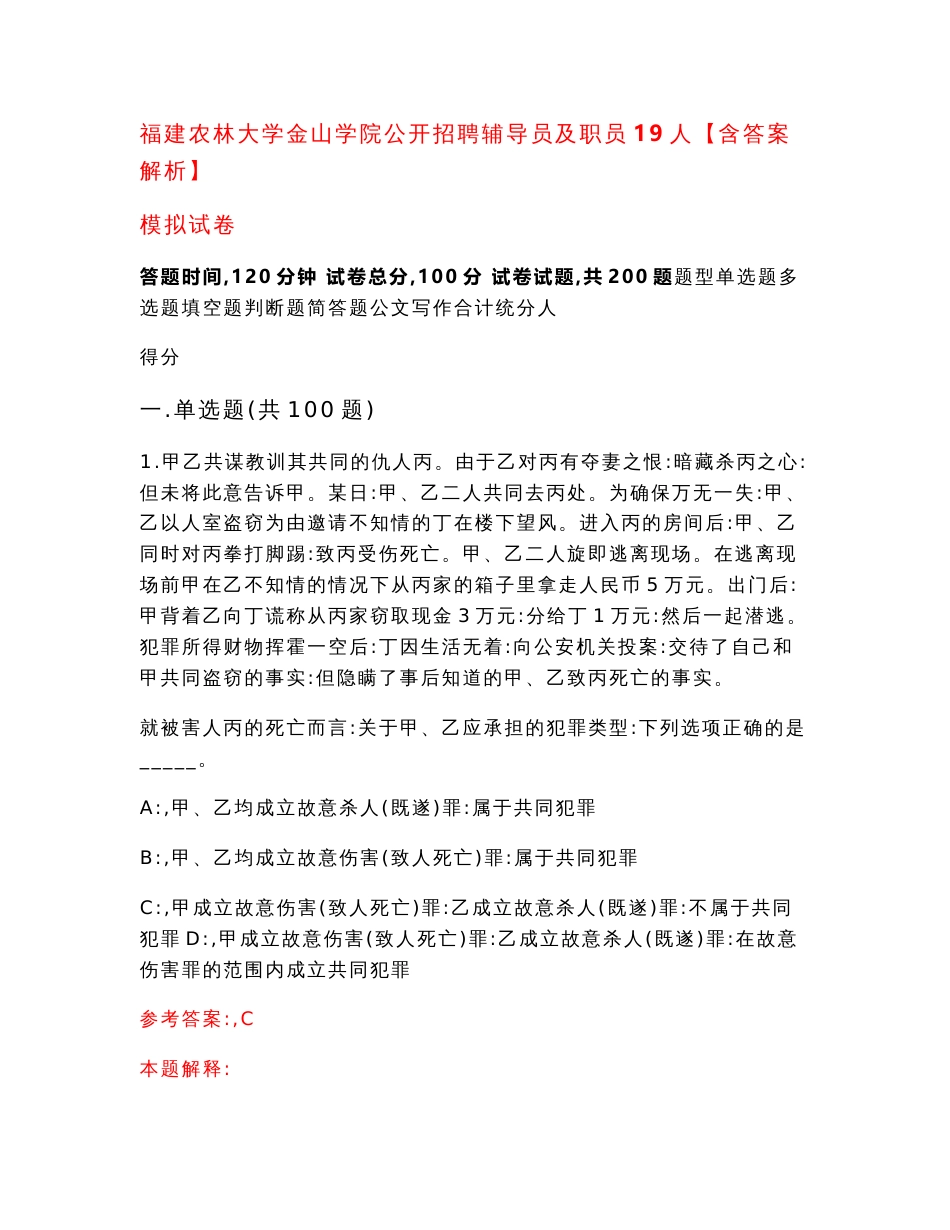 福建农林大学金山学院公开招聘辅导员及职员19人【含答案解析】

模拟试卷

答题时间,120分钟 试卷总分,100分 试卷试题,共200题题型单选题多选题填空题判断题简答题公文写作合计统分人

得分

一.单选题(共100题)

1.甲乙共谋教训其共同的仇人丙。由于乙对丙有夺妻之恨:暗藏杀丙之心:但未将此意告诉甲。某日:甲、乙二人共同去丙处。为确保万无一失:甲、乙以人室盗窃为由邀请不知情的丁在楼下望风。进入丙的房间后:甲、乙同时对丙拳打脚踢:致丙受伤死亡。甲、乙二人旋即逃离现场。在逃离现场前甲在乙不知情的情况下从丙家的箱子里拿走人民币5万元。出门后:甲背着乙向丁谎称从丙家窃取现金3万元:分给丁1万元:然后一起潜逃。犯罪所得财物挥霍一空后:丁因生活无着:向公安机关投案:交待了自己和甲共同盗窃的事实:但隐瞒了事后知道的甲、乙致丙死亡的事实。

就被害人丙的死亡而言:关于甲、乙应承担的犯罪类型:下列选项正确的是_____。

A:,甲、乙均成立故意杀人(既遂)罪:属于共同犯罪

B:,甲、乙均成立故意伤害(致人死亡)罪:属于共同犯罪

C:,甲成立故意伤害(致人死亡)罪:乙成立故意杀人(既遂)罪:不属于共同犯罪 D:,甲成立故意伤害(致人死亡)罪:乙成立故意杀人(既遂)罪:在故意伤害罪的范围内成立共同犯罪

参考答案:,C

本题解释: